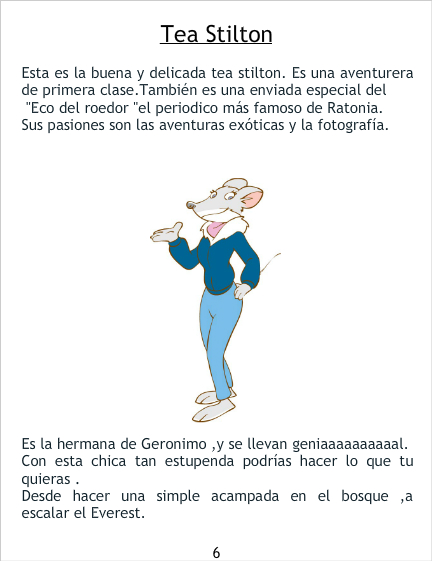 Tea Stilton

Esta es la buena y delicada tea stilton. Es una aventurera de primera clase.También es una enviada especial del "Eco del roedor "el periodico más famoso de Ratonia. Sus pasiones son las aventuras exóticas y la fotografía.

Es la hermana de Geronimo ,y se llevan geniaaaaaaaaaal. Con esta chica tan estupenda podrías hacer lo que tu quieras .
Desde hacer una simple acampada en el bosque ,a escalar el Everest.

6